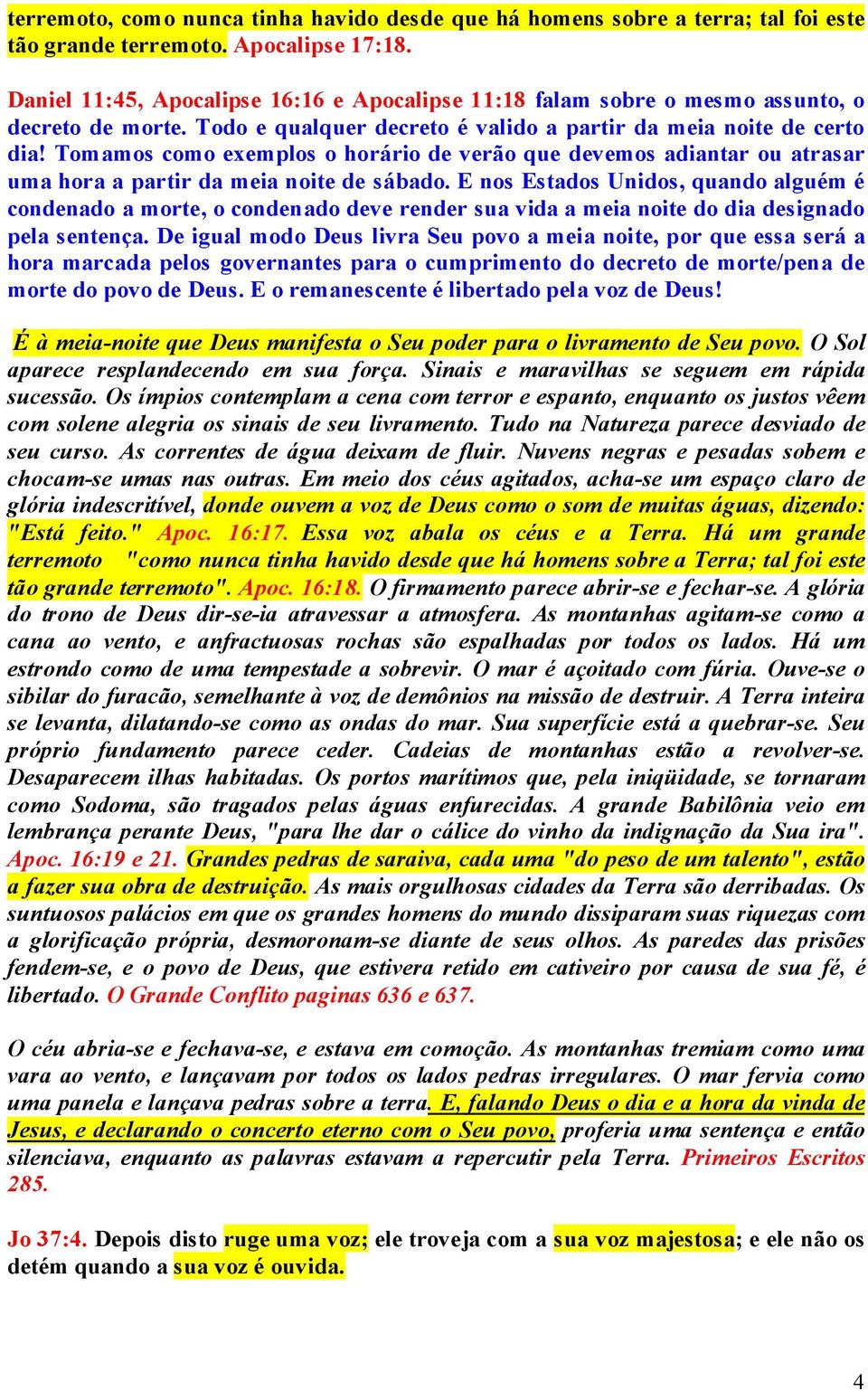 terremoto, como nunca tinha havido desde que há homens sobre a terra; tal foi este tão grande terremoto. Apocalipse 17:18.

Daniel 11:45, Apocalipse 16:16 e Apocalipse 11:18 falam sobre o mesmo assunto, o decreto de morte. Todo e qualquer decreto é valido a partir da meia noite de certo dia! Tomamos como exemplos o horário de verão que devemos adiantar ou atrasar uma hora a partir da meia noite de sábado. E nos Estados Unidos, quando alguém é condenado a morte, o condenado deve render sua vida a meia noite do dia designado pela sentença. De igual modo Deus livra Seu povo a meia noite, por que essa será a hora marcada pelos governantes para o cumprimento do decreto de morte/pena de morte do povo de Deus. E o remanescente é libertado pela voz de Deus!

É à meia-noite que Deus manifesta o Seu poder para o livramento de Seu povo. O Sol aparece resplandecendo em sua força. Sinais e maravilhas se seguem em rápida sucessão. Os ímpios contemplam a cena com terror e espanto, enquanto os justos vêem com solene alegria os sinais de seu livramento. Tudo na Natureza parece desviado de seu curso. As correntes de água deixam de fluir. Nuvens negras e pesadas sobem e chocam-se umas nas outras. Em meio dos céus agitados, acha-se um espaço claro de glória indescritível, donde ouvem a voz de Deus como o som de muitas águas, dizendo: "Está feito." Apoc. 16:17. Essa voz abala os céus e a Terra. Há um grande terremoto "como nunca tinha havido desde que há homens sobre a Terra; tal foi este tão grande terremoto". Apoc. 16:18. O firmamento parece abrir-se e fechar-se. A glória do trono de Deus dir-se-ia atravessar a atmosfera. As montanhas agitam-se como a cana ao vento, e anfractuosas rochas são espalhadas por todos os lados. Há um estrondo como de uma tempestade a sobrevir. O mar é açoitado com fúria. Ouve-se o sibilar do furacão, semelhante à voz de demônios na missão de destruir. A Terra inteira se levanta, dilatando-se como as ondas do mar. Sua superfície está a quebrar-se. Seu próprio fundamento parece ceder. Cadeias de montanhas estão a revolver-se. Desaparecem ilhas habitadas. Os portos marítimos que, pela iniqüidade, se tornaram como Sodoma, são tragados pelas águas enfurecidas. A grande Babilônia veio em lembrança perante Deus, "para lhe dar o cálice do vinho da indignação da Sua ira". Apoc. 16:19 e 21. Grandes pedras de saraiva, cada uma "do peso de um talento", estão a fazer sua obra de destruição. As mais orgulhosas cidades da Terra são derribadas. Os suntuosos palácios em que os grandes homens do mundo dissiparam suas riquezas com a glorificação própria, desmoronam-se diante de seus olhos. As paredes das prisões fendem-se, e o povo de Deus, que estivera retido em cativeiro por causa de sua fé, é libertado. O Grande Conflito paginas 636 e 637.

O céu abria-se e fechava-se, e estava em comoção. As montanhas tremiam como uma vara ao vento, e lançavam por todos os lados pedras irregulares. O mar fervia como uma panela e lançava pedras sobre a terra. E, falando Deus o dia e a hora da vinda de Jesus, e declarando o concerto eterno com o Seu povo, proferia uma sentença e então silenciava, enquanto as palavras estavam a repercutir pela Terra. Primeiros Escritos 285.

Jo 37:4. Depois disto ruge uma voz; ele troveja com a sua voz majestosa; e ele não os detém quando a sua voz é ouvida.

4